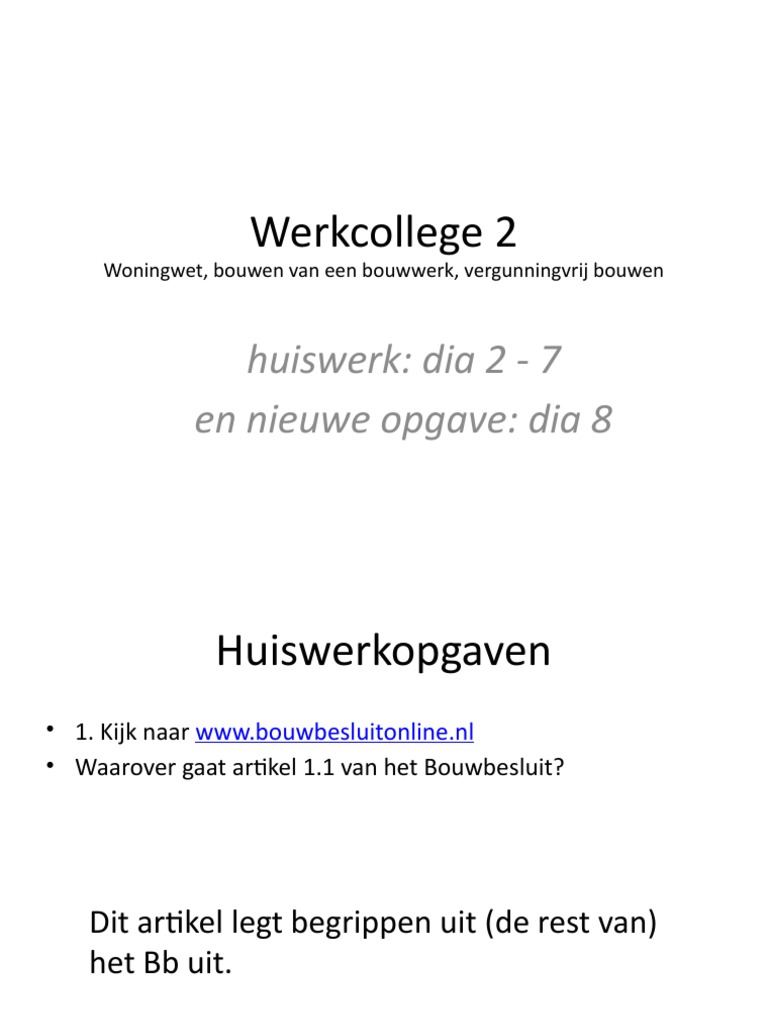 Werkcollege 2
Woningwet, bouwen van een bouwwerk, vergunningvrij bouwen

huiswerk: dia 2 - 7
en nieuwe opgave: dia 8

Huiswerkopgaven

• 1. Kijk naar www.bouwbesluitonline.nl
• Waarover gaat artikel 1.1 van het Bouwbesluit?

Dit artikel legt begrippen uit (de rest van) het Bb uit.